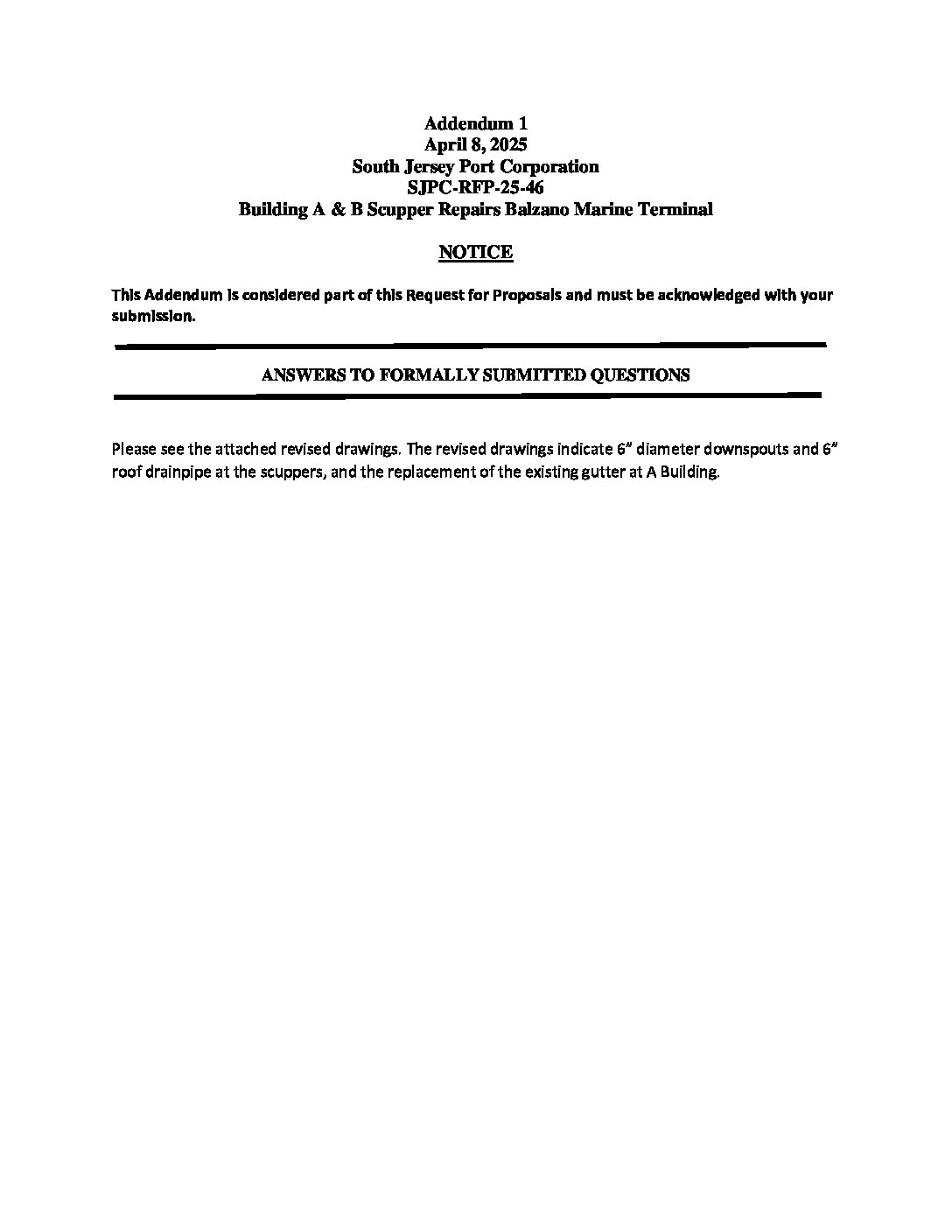 Addendum 1
April 8, 2025
South Jersey Port Corporation
SJPC-RFP-25-46
Building A & B Scupper Repairs Balzano Marine Terminal

NOTICE

This Addendum is considered part of this Request for Proposals and must be acknowledged with your submission.

ANSWERS TO FORMALLY SUBMITTED QUESTIONS

Please see the attached revised drawings. The revised drawings indicate 6" diameter downspouts and 6" roof drainpipe at the scuppers, and the replacement of the existing gutter at A Building.